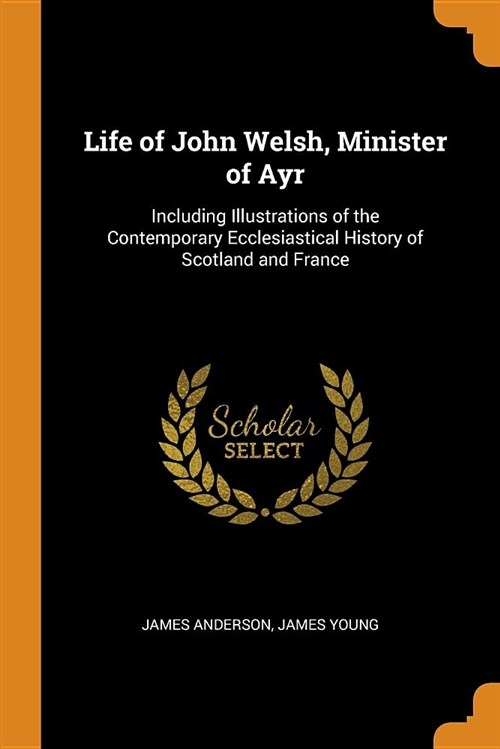 Life of John Welsh, Minister of Ayr

Including Illustrations of the Contemporary Ecclesiastical History of Scotland and France

Scholar
SELECT

JAMES ANDERSON, JAMES YOUNG